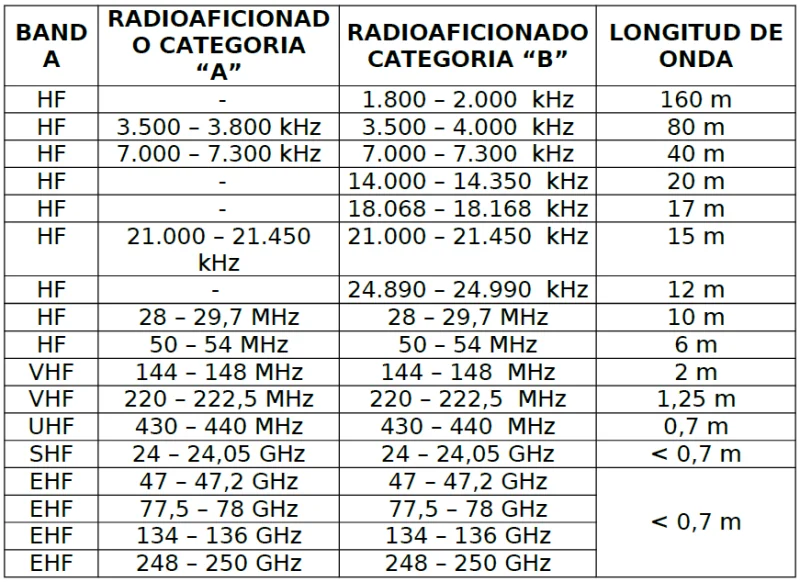 | BANDA | RADIOAFICIONADO CATEGORIA "A" | RADIOAFICIONADO CATEGORIA "B" | LONGITUD DE ONDA |
|---|---|---|---|
| HF | - | 1.800 – 2.000 kHz | 160 m |
| HF | 3.500 – 3.800 kHz | 3.500 – 4.000 kHz | 80 m |
| HF | 7.000 – 7.300 kHz | 7.000 – 7.300 kHz | 40 m |
| HF | - | 14.000 – 14.350 kHz | 20 m |
| HF | - | 18.068 – 18.168 kHz | 17 m |
| HF | 21.000 – 21.450 kHz | 21.000 – 21.450 kHz | 15 m |
| HF | - | 24.890 – 24.990 kHz | 12 m |
| HF | 28 – 29,7 MHz | 28 – 29,7 MHz | 10 m |
| HF | 50 – 54 MHz | 50 – 54 MHz | 6 m |
| VHF | 144 – 148 MHz | 144 – 148 MHz | 2 m |
| VHF | 220 – 222,5 MHz | 220 – 222,5 MHz | 1,25 m |
| UHF | 430 – 440 MHz | 430 – 440 MHz | 0,7 m |
| SHF | 24 – 24,05 GHz | 24 – 24,05 GHz | < 0,7 m |
| EHF | 47 – 47,2 GHz | 47 – 47,2 GHz | < 0,7 m |
| EHF | 77,5 – 78 GHz | 77,5 – 78 GHz | |
| EHF | 134 – 136 GHz | 134 – 136 GHz | |
| EHF | 248 – 250 GHz | 248 – 250 GHz | |